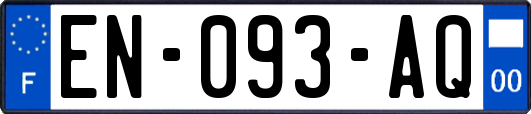 F
EN-093-AQ
00